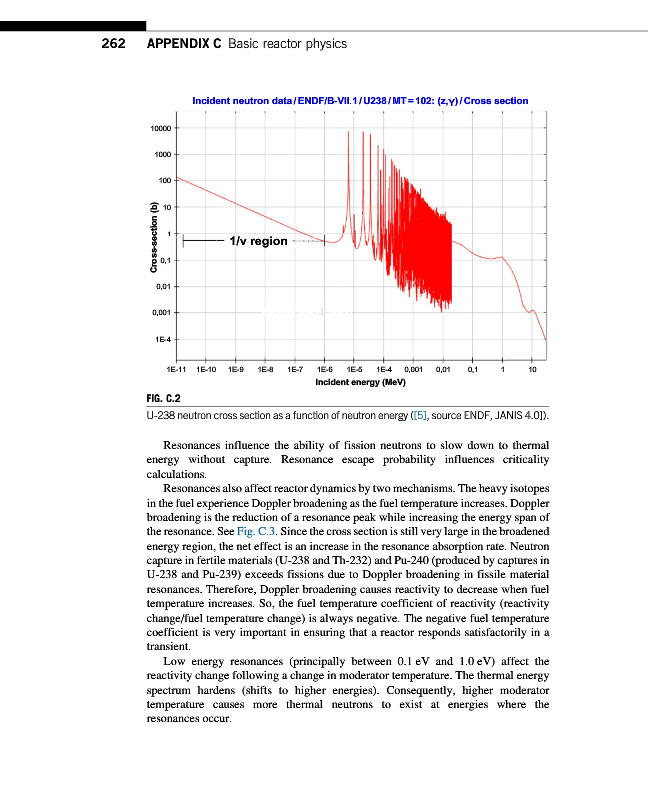 262 APPENDIX C Basic reactor physics

Incident neutron data / ENDF/B-VII.1 / U238 / MT=102: (z,γ) / Cross section

10000
1000
100
10
1
0,1
0,01
0,001
1E-4

Cross-section (b)

1/v region

1E-11 1E-10 1E-9 1E-8 1E-7 1E-6 1E-5 1E-4 0,001 0,01 0,1 1 10

Incident energy (MeV)

FIG. C.2

U-238 neutron cross section as a function of neutron energy ([5], source ENDF, JANIS 4.0]).

Resonances influence the ability of fission neutrons to slow down to thermal energy without capture. Resonance escape probability influences criticality calculations.

Resonances also affect reactor dynamics by two mechanisms. The heavy isotopes in the fuel experience Doppler broadening as the fuel temperature increases. Doppler broadening is the reduction of a resonance peak while increasing the energy span of the resonance. See Fig. C.3. Since the cross section is still very large in the broadened energy region, the net effect is an increase in the resonance absorption rate. Neutron capture in fertile materials (U-238 and Th-232) and Pu-240 (produced by captures in U-238 and Pu-239) exceeds fissions due to Doppler broadening in fissile material resonances. Therefore, Doppler broadening causes reactivity to decrease when fuel temperature increases. So, the fuel temperature coefficient of reactivity (reactivity change/fuel temperature change) is always negative. The negative fuel temperature coefficient is very important in ensuring that a reactor responds satisfactorily in a transient.

Low energy resonances (principally between 0.1 eV and 1.0 eV) affect the reactivity change following a change in moderator temperature. The thermal energy spectrum hardens (shifts to higher energies). Consequently, higher moderator temperature causes more thermal neutrons to exist at energies where the resonances occur.